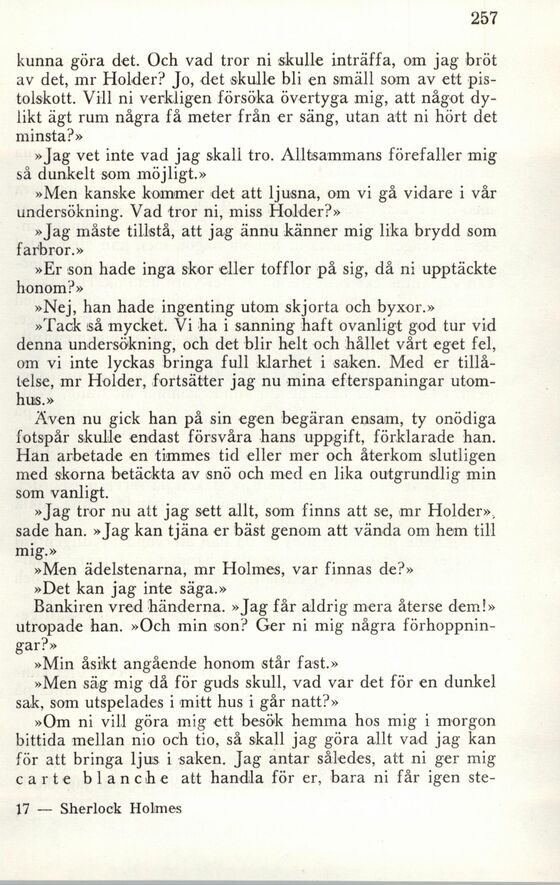 257

kunna göra det. Och vad tror ni skulle inträffa, om jag bröt av det, mr Holder? Jo, det skulle bli en smäll som av ett pistolskott. Vill ni verkligen försöka övertyga mig, att något dylikt ägt rum några få meter från er säng, utan att ni hört det minsta?»

»Jag vet inte vad jag skall tro. Alltsammans förefaller mig så dunkelt som möjligt.»

»Men kanske kommer det att ljusna, om vi gå vidare i vår undersökning. Vad tror ni, miss Holder?»

»Jag måste tillstå, att jag ännu känner mig lika brydd som farbror.»

»Er son hade inga skor eller tofflor på sig, då ni upptäckte honom?»

»Nej, han hade ingenting utom skjorta och byxor.»

»Tack så mycket. Vi ha i sanning haft ovanligt god tur vid denna undersökning, och det blir helt och hållet vårt eget fel, om vi inte lyckas bringa full klarhet i saken. Med er tillåtelse, mr Holder, fortsätter jag nu mina efterspaningar utomhus.»

Även nu gick han på sin egen begäran ensam, ty onödiga fotspår skulle endast försvåra hans uppgift, förklarade han. Han arbetade en timmes tid eller mer och återkom slutligen med skorna betäckta av snö och med en lika outgrundlig min som vanligt.

»Jag tror nu att jag sett allt, som finns att se, mr Holder», sade han. »Jag kan tjäna er bäst genom att vända om hem till mig.»

»Men ädelstenarna, mr Holmes, var finnas de?»

»Det kan jag inte säga.»

Bankiren vred händerna. »Jag får aldrig mera återse dem!» utropade han. »Och min son? Ger ni mig några förhoppningar?»

»Min åsikt angående honom står fast.»

»Men säg mig då för guds skull, vad var det för en dunkel sak, som utspelades i mitt hus i går natt?»

»Om ni vill göra mig ett besök hemma hos mig i morgon bittida mellan nio och tio, så skall jag göra allt vad jag kan för att bringa ljus i saken. Jag antar således, att ni ger mig carte blanche att handla för er, bara ni får igen ste-

17 — Sherlock Holmes